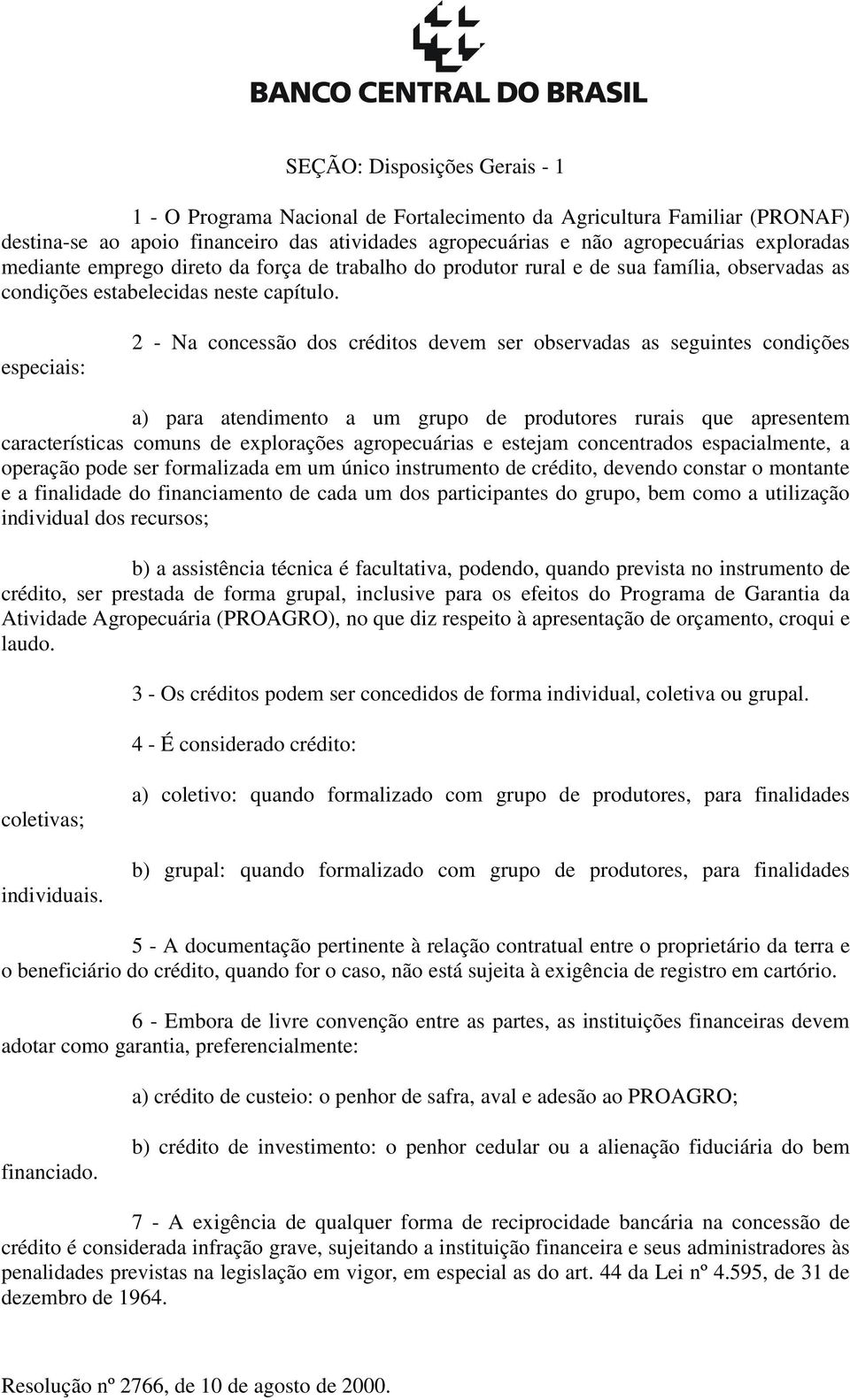 BANCO CENTRAL DO BRASIL

SEÇÃO: Disposições Gerais - 1

1 - O Programa Nacional de Fortalecimento da Agricultura Familiar (PRONAF) destina-se ao apoio financeiro das atividades agropecuárias e não agropecuárias exploradas mediante emprego direto da força de trabalho do produtor rural e de sua família, observadas as condições estabelecidas neste capítulo.

2 - Na concessão dos créditos devem ser observadas as seguintes condições especiais:

a) para atendimento a um grupo de produtores rurais que apresentem características comuns de explorações agropecuárias e estejam concentrados espacialmente, a operação pode ser formalizada em um único instrumento de crédito, devendo constar o montante e a finalidade do financiamento de cada um dos participantes do grupo, bem como a utilização individual dos recursos;

b) a assistência técnica é facultativa, podendo, quando prevista no instrumento de crédito, ser prestada de forma grupal, inclusive para os efeitos do Programa de Garantia da Atividade Agropecuária (PROAGRO), no que diz respeito à apresentação de orçamento, croqui e laudo.

3 - Os créditos podem ser concedidos de forma individual, coletiva ou grupal.

4 - É considerado crédito:

a) coletivo: quando formalizado com grupo de produtores, para finalidades coletivas;

b) grupal: quando formalizado com grupo de produtores, para finalidades individuais.

5 - A documentação pertinente à relação contratual entre o proprietário da terra e o beneficiário do crédito, quando for o caso, não está sujeita à exigência de registro em cartório.

6 - Embora de livre convenção entre as partes, as instituições financeiras devem adotar como garantia, preferencialmente:

a) crédito de custeio: o penhor de safra, aval e adesão ao PROAGRO;

b) crédito de investimento: o penhor cedular ou a alienação fiduciária do bem financiado.

7 - A exigência de qualquer forma de reciprocidade bancária na concessão de crédito é considerada infração grave, sujeitando a instituição financeira e seus administradores às penalidades previstas na legislação em vigor, em especial as do art. 44 da Lei nº 4.595, de 31 de dezembro de 1964.

Resolução nº 2766, de 10 de agosto de 2000.